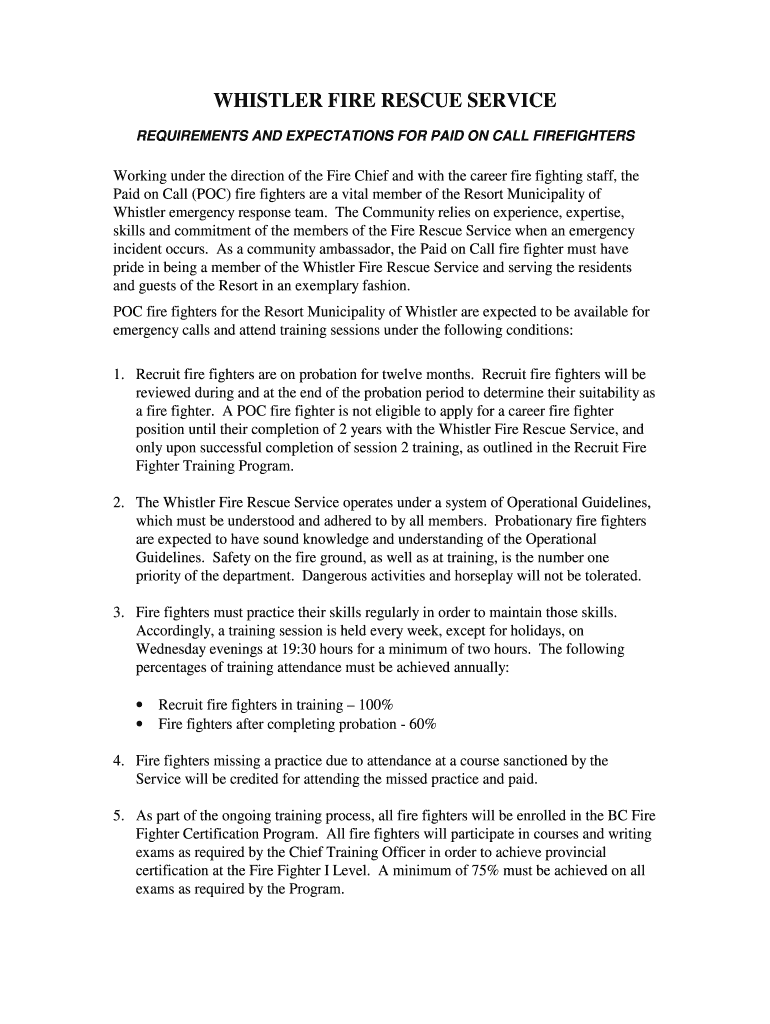 WHISTLER FIRE RESCUE SERVICE

REQUIREMENTS AND EXPECTATIONS FOR PAID ON CALL FIREFIGHTERS

Working under the direction of the Fire Chief and with the career fire fighting staff, the Paid on Call (POC) fire fighters are a vital member of the Resort Municipality of Whistler emergency response team. The Community relies on experience, expertise, skills and commitment of the members of the Fire Rescue Service when an emergency incident occurs. As a community ambassador, the Paid on Call fire fighter must have pride in being a member of the Whistler Fire Rescue Service and serving the residents and guests of the Resort in an exemplary fashion.

POC fire fighters for the Resort Municipality of Whistler are expected to be available for emergency calls and attend training sessions under the following conditions:

1. Recruit fire fighters are on probation for twelve months. Recruit fire fighters will be reviewed during and at the end of the probation period to determine their suitability as a fire fighter. A POC fire fighter is not eligible to apply for a career fire fighter position until their completion of 2 years with the Whistler Fire Rescue Service, and only upon successful completion of session 2 training, as outlined in the Recruit Fire Fighter Training Program.

2. The Whistler Fire Rescue Service operates under a system of Operational Guidelines, which must be understood and adhered to by all members. Probationary fire fighters are expected to have sound knowledge and understanding of the Operational Guidelines. Safety on the fire ground, as well as at training, is the number one priority of the department. Dangerous activities and horseplay will not be tolerated.

3. Fire fighters must practice their skills regularly in order to maintain those skills. Accordingly, a training session is held every week, except for holidays, on Wednesday evenings at 19:30 hours for a minimum of two hours. The following percentages of training attendance must be achieved annually:

• Recruit fire fighters in training – 100%
• Fire fighters after completing probation - 60%

4. Fire fighters missing a practice due to attendance at a course sanctioned by the Service will be credited for attending the missed practice and paid.

5. As part of the ongoing training process, all fire fighters will be enrolled in the BC Fire Fighter Certification Program. All fire fighters will participate in courses and writing exams as required by the Chief Training Officer in order to achieve provincial certification at the Fire Fighter I Level. A minimum of 75% must be achieved on all exams as required by the Program.